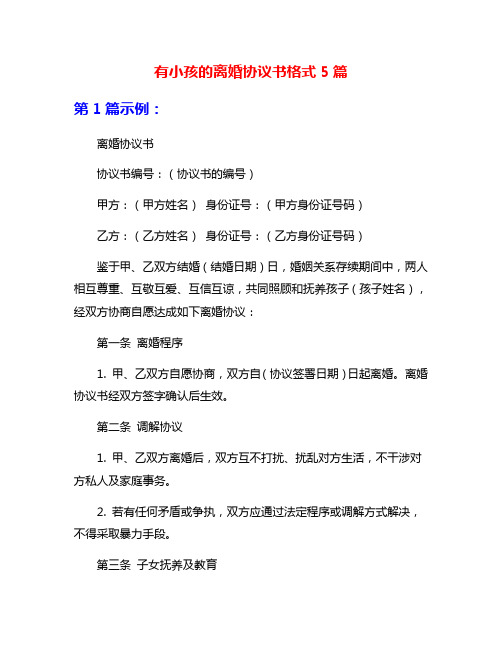 有小孩的离婚协议书格式 5 篇

第 1 篇示例：

离婚协议书

协议书编号：（协议书的编号）

甲方：（甲方姓名） 身份证号：（甲方身份证号码）

乙方：（乙方姓名） 身份证号：（乙方身份证号码）

鉴于甲、乙双方结婚（结婚日期）日，婚姻关系存续期间中，两人相互尊重、互敬互爱、互信互谅，共同照顾和抚养孩子（孩子姓名），经双方协商自愿达成如下离婚协议：

第一条 离婚程序

1. 甲、乙双方自愿协商，双方自（协议签署日期）日起离婚。离婚协议书经双方签字确认后生效。

第二条 调解协议

1. 甲、乙双方离婚后，双方互不打扰、扰乱对方生活，不干涉对方私人及家庭事务。

2. 若有任何矛盾或争执，双方应通过法定程序或调解方式解决，不得采取暴力手段。

第三条 子女抚养及教育